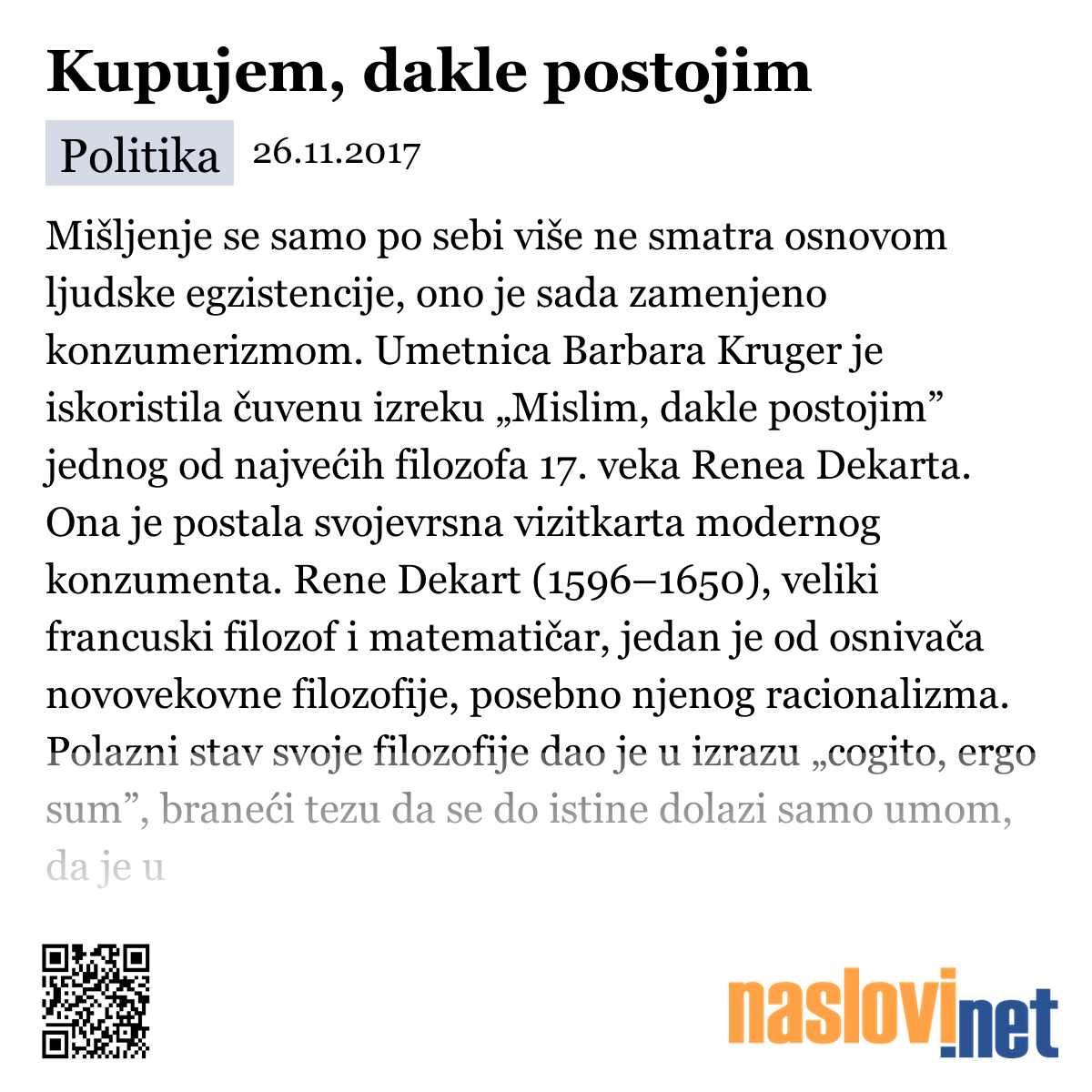 Kupujem, dakle postojim

Politika 26.11.2017

Mišljenje se samo po sebi više ne smatra osnovom ljudske egzistencije, ono je sada zamenjeno konzumerizmom. Umetnica Barbara Kruger je iskoristila čuvenu izreku „Mislim, dakle postojim” jednog od najvećih filozofa 17. veka Renea Dekarta. Ona je postala svojevrsna vizitkarta modernog konzumenta. Rene Dekart (1596–1650), veliki francuski filozof i matematičar, jedan je od osnivača novovekovne filozofije, posebno njenog racionalizma. Polazni stav svoje filozofije dao je u izrazu „cogito, ergo sum”, braneći tezu da se do istine dolazi samo umom, da je u

naslovi.net